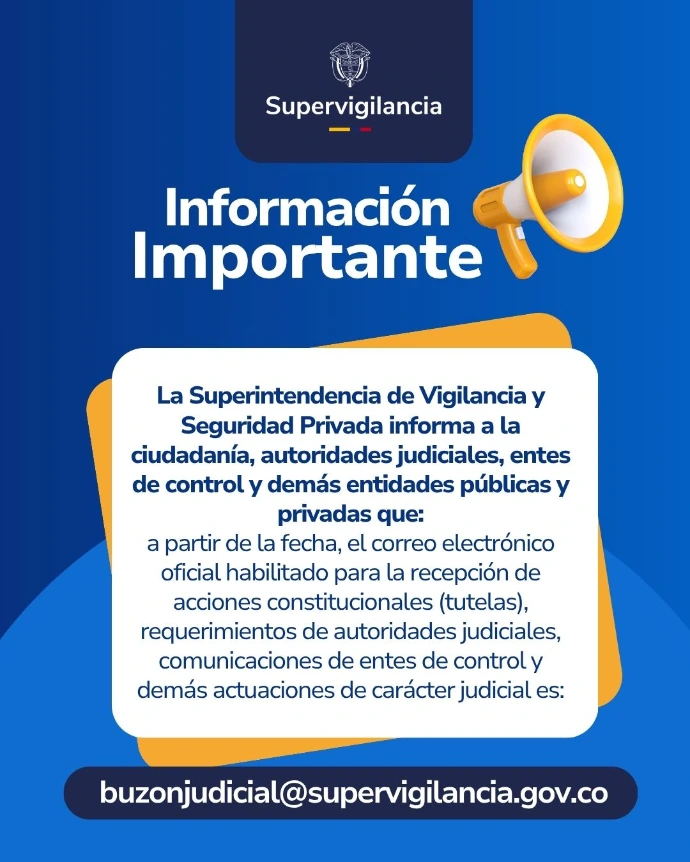 Supervigilancia

Información Importante

La Superintendencia de Vigilancia y Seguridad Privada informa a la ciudadanía, autoridades judiciales, entes de control y demás entidades públicas y privadas que:

a partir de la fecha, el correo electrónico oficial habilitado para la recepción de acciones constitucionales (tutelas), requerimientos de autoridades judiciales, comunicaciones de entes de control y demás actuaciones de carácter judicial es:

buzonjudicial@supervigilancia.gov.co